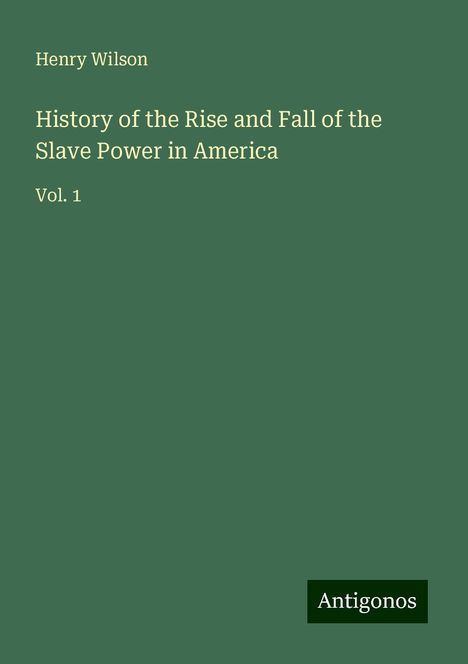 Henry Wilson

History of the Rise and Fall of the Slave Power in America

Vol. 1

Antigonos